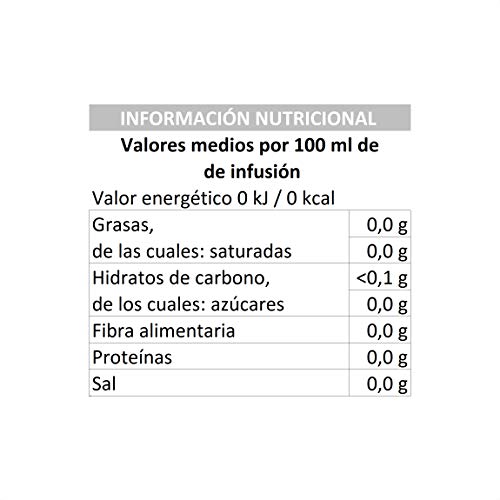 INFORMACIÓN NUTRICIONAL

Valores medios por 100 ml de de infusión

Valor energético 0 kJ / 0 kcal

| Grasas, | 0,0 g |
|---|---|
| de las cuales: saturadas | 0,0 g |
| Hidratos de carbono, | <0,1 g |
| de los cuales: azúcares | 0,0 g |
| Fibra alimentaria | 0,0 g |
| Proteínas | 0,0 g |
| Sal | 0,0 g |